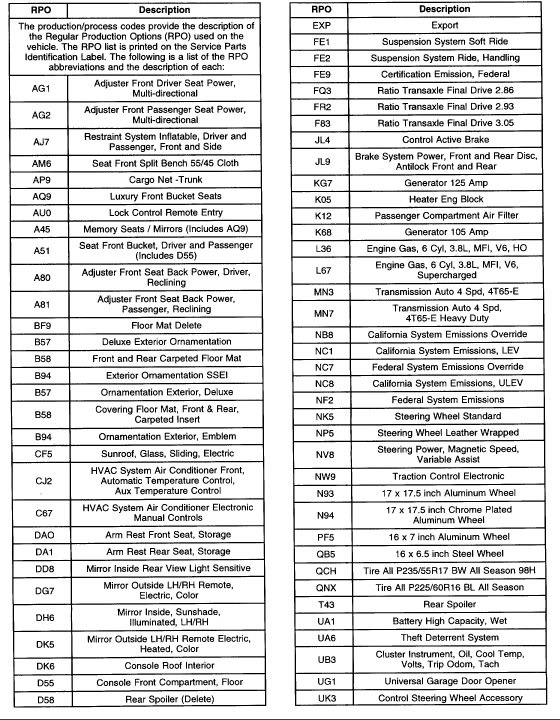 | RPO | Description |
|---|---|
| The production/process codes provide the description of the Regular Production Options (RPO) used on the vehicle. The RPO list is printed on the Service Parts Identification Label. The following is a list of the RPO abbreviations and the description of each: | |
| AG1 | Adjuster Front Driver Seat Power, Multi-directional |
| AG2 | Adjuster Front Passenger Seat Power, Multi-directional |
| AJ7 | Restraint System Inflatable, Driver and Passenger, Front and Side |
| AM6 | Seat Front Split Bench 55/45 Cloth |
| AP9 | Cargo Net -Trunk |
| AQ9 | Luxury Front Bucket Seats |
| AU0 | Lock Control Remote Entry |
| A45 | Memory Seats / Mirrors (Includes AQ9) |
| A51 | Seat Front Bucket, Driver and Passenger (Includes D55) |
| A80 | Adjuster Front Seat Back Power, Driver, Reclining |
| A81 | Adjuster Front Seat Back Power, Passenger, Reclining |
| BF9 | Floor Mat Delete |
| B57 | Deluxe Exterior Ornamentation |
| B58 | Front and Rear Carpeted Floor Mat |
| B94 | Exterior Ornamentation SSEI |
| B57 | Ornamentation Exterior, Deluxe |
| B58 | Covering Floor Mat, Front & Rear, Carpeted Insert |
| B94 | Ornamentation Exterior, Emblem |
| CF5 | Sunroof, Glass, Sliding, Electric |
| CJ2 | HVAC System Air Conditioner Front, Automatic Temperature Control, Aux Temperature Control |
| C67 | HVAC System Air Conditioner Electronic Manual Controls |
| DAO | Arm Rest Front Seat, Storage |
| DA1 | Arm Rest Rear Seat, Storage |
| DD8 | Mirror Inside Rear View Light Sensitive |
| DG7 | Mirror Outside LH/RH Remote, Electric, Color |
| DH6 | Mirror Inside, Sunshade, Illuminated, LH/RH |
| DK5 | Mirror Outside LH/RH Remote Electric, Heated, Color |
| DK6 | Console Roof Interior |
| D55 | Console Front Compartment, Floor |
| D58 | Rear Spoiler (Delete) |

| RPO | Description |
|---|---|
| EXP | Export |
| FE1 | Suspension System Soft Ride |
| FE2 | Suspension System Ride, Handling |
| FE9 | Certification Emission, Federal |
| FQ3 | Ratio Transaxle Final Drive 2.86 |
| FR2 | Ratio Transaxle Final Drive 2.93 |
| F83 | Ratio Transaxle Final Drive 3.05 |
| JL4 | Control Active Brake |
| JL9 | Brake System Power, Front and Rear Disc, Antilock Front and Rear |
| KG7 | Generator 125 Amp |
| K05 | Heater Eng Block |
| K12 | Passenger Compartment Air Filter |
| K68 | Generator 105 Amp |
| L36 | Engine Gas, 6 Cyl, 3.8L, MFI, V6, HO |
| L67 | Engine Gas, 6 Cyl, 3.8L, MFI, V6, Supercharged |
| MN3 | Transmission Auto 4 Spd, 4T65-E |
| MN7 | Transmission Auto 4 Spd, 4T65-E Heavy Duty |
| NB8 | California System Emissions Override |
| NC1 | California System Emissions, LEV |
| NC7 | Federal System Emissions Override |
| NC8 | California System Emissions, ULEV |
| NF2 | Federal System Emissions |
| NK5 | Steering Wheel Standard |
| NP5 | Steering Wheel Leather Wrapped |
| NV8 | Steering Power, Magnetic Speed, Variable Assist |
| NW9 | Traction Control Electronic |
| N93 | 17 x 17.5 inch Aluminum Wheel |
| N94 | 17 x 17.5 inch Chrome Plated Aluminum Wheel |
| PF5 | 16 x 7 inch Aluminum Wheel |
| QB5 | 16 x 6.5 inch Steel Wheel |
| QCH | Tire All P235/55R17 BW All Season 98H |
| QNX | Tire All P225/60R16 BL All Season |
| T43 | Rear Spoiler |
| UA1 | Battery High Capacity, Wet |
| UA6 | Theft Deterrent System |
| UB3 | Cluster Instrument, Oil, Cool Temp, Volts, Trip Odom, Tach |
| UG1 | Universal Garage Door Opener |
| UK3 | Control Steering Wheel Accessory |